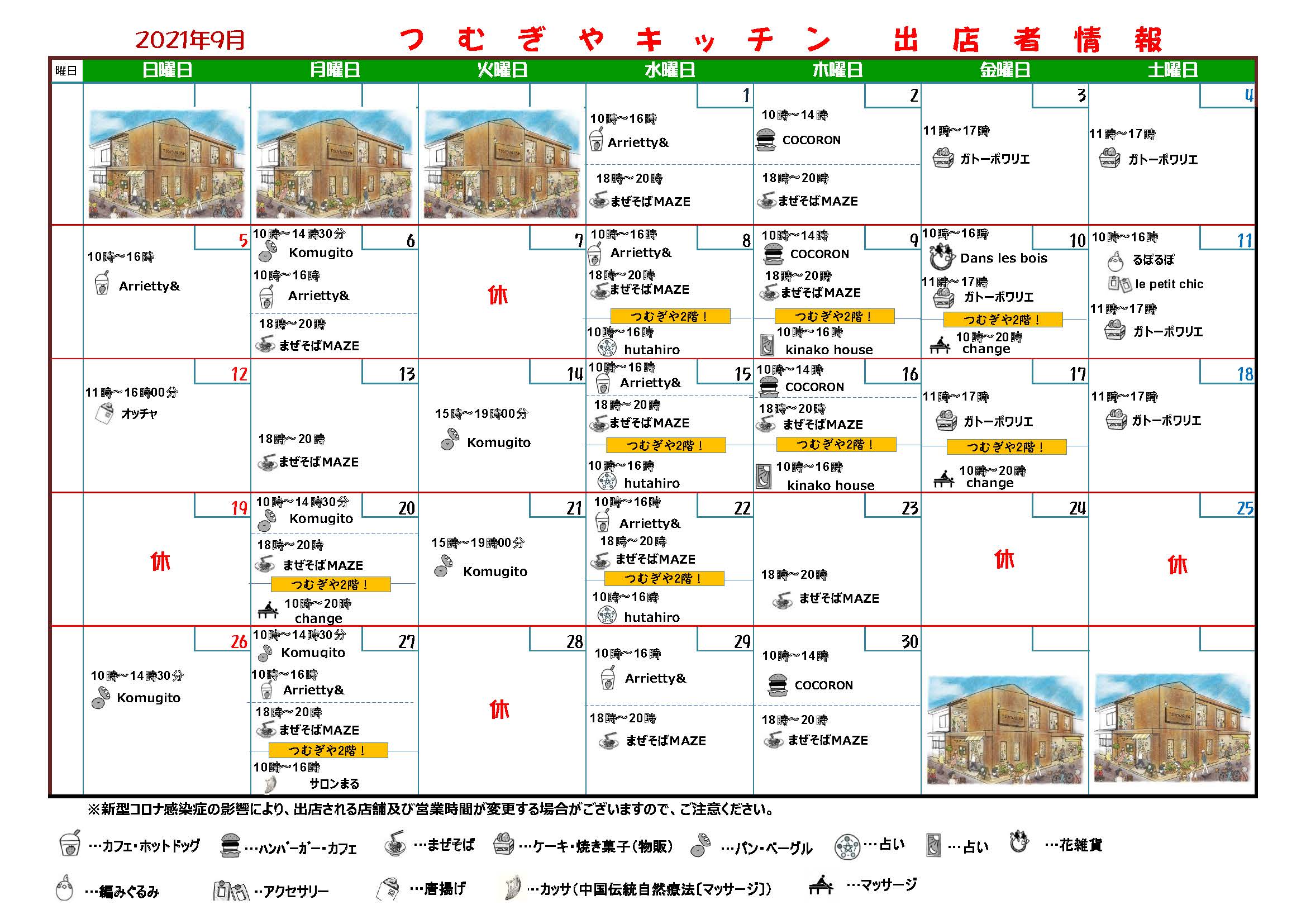 2021年9月　つむぎやキッチン　出店者情報

| 曜日 | 日曜日 | 月曜日 | 火曜日 | 水曜日 | 木曜日 | 金曜日 | 土曜日 |
|---|---|---|---|---|---|---|---|
| | | | | 1 10時～16時 Arrietty& 18時～20時 まぜそばMAZE | 2 10時～14時 COCORON 18時～20時 まぜそばMAZE | 3 11時～17時 ガトーポワリエ | 4 11時～17時 ガトーポワリエ |
| | 5 10時～16時 Arrietty& | 6 10時～14時30分 Komugito 10時～16時 Arrietty& 18時～20時 まぜそばMAZE | 7 休 | 8 10時～16時 Arrietty& 18時～20時 まぜそばMAZE つむぎや2階！ 10時～16時 hutahiro | 9 10時～14時 COCORON 18時～20時 まぜそばMAZE つむぎや2階！ 10時～16時 kinako house | 10 10時～16時 Dans les bois 11時～17時 ガトーポワリエ つむぎや2階！ 10時～20時 change | 11 10時～16時 るぽるぽ le petit chic 11時～17時 ガトーポワリエ |
| | 12 11時～16時00分 オッチャ | 13 18時～20時 まぜそばMAZE | 14 15時～19時00分 Komugito | 15 10時～16時 Arrietty& 18時～20時 まぜそばMAZE つむぎや2階！ 10時～16時 hutahiro | 16 10時～14時 COCORON 18時～20時 まぜそばMAZE つむぎや2階！ 10時～16時 kinako house | 17 11時～17時 ガトーポワリエ つむぎや2階！ 10時～20時 change | 18 11時～17時 ガトーポワリエ |
| | 19 休 | 20 10時～14時30分 Komugito 18時～20時 まぜそばMAZE つむぎや2階！ 10時～20時 change | 21 15時～19時00分 Komugito | 22 10時～16時 Arrietty& 18時～20時 まぜそばMAZE つむぎや2階！ 10時～16時 hutahiro | 23 18時～20時 まぜそばMAZE | 24 休 | 25 休 |
| | 26 10時～14時30分 Komugito | 27 10時～14時30分 Komugito 10時～16時 Arrietty& 18時～20時 まぜそばMAZE つむぎや2階！ 10時～16時 サロンまる | 28 休 | 29 10時～16時 Arrietty& 18時～20時 まぜそばMAZE | 30 10時～14時 COCORON 18時～20時 まぜそばMAZE | | |

※新型コロナ感染症の影響により、出店される店舗及び営業時間が変更する場合がございますので、ご注意ください。

…カフェ・ホットドッグ　…ハンバーガー・カフェ　…まぜそば　…ケーキ・焼き菓子（物販）　…パン・ベーグル　…占い　…占い　…花雑貨
…編みぐるみ　…アクセサリー　…唐揚げ　…カッサ（中国伝統自然療法〔マッサージ〕）　…マッサージ